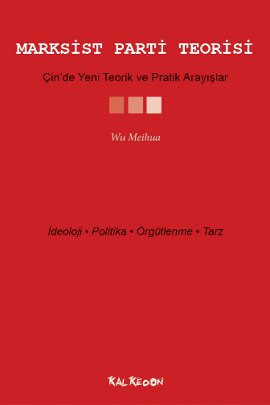 MARKSİST PARTİ TEORİSİ

Çin'de Yeni Teorik ve Pratik Arayışlar

Wu Meihua

İdeoloji • Politika • Örgütlenme • Tarz

KALKEDON